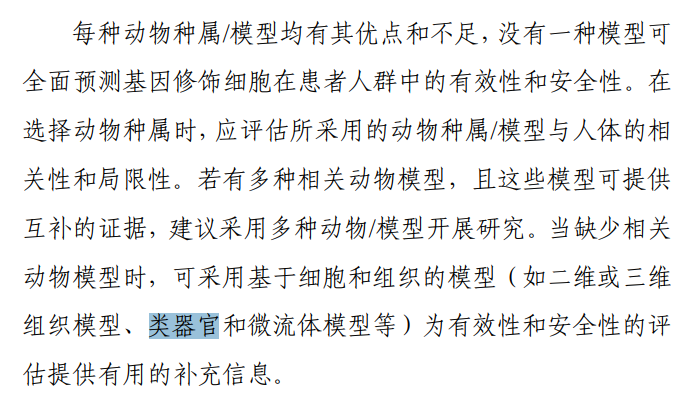 每种动物种属/模型均有其优点和不足，没有一种模型可全面预测基因修饰细胞在患者人群中的有效性和安全性。在选择动物种属时，应评估所采用的动物种属/模型与人体的相关性和局限性。若有多种相关动物模型，且这些模型可提供互补的证据，建议采用多种动物/模型开展研究。当缺少相关动物模型时，可采用基于细胞和组织的模型（如二维或三维组织模型、类器官和微流体模型等）为有效性和安全性的评估提供有用的补充信息。